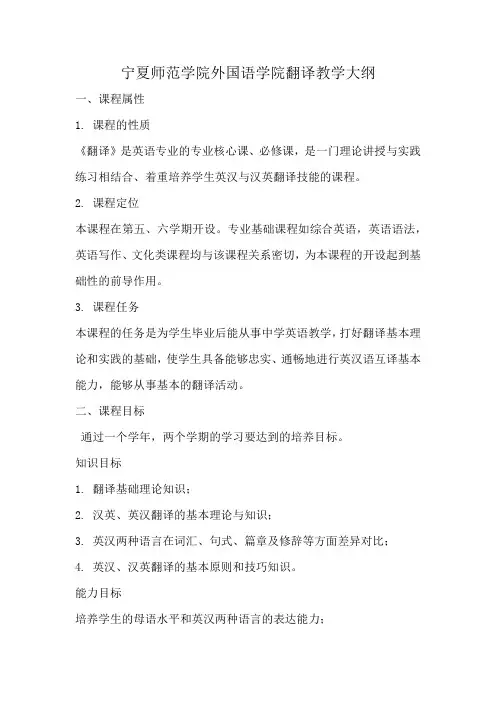 宁夏师范学院外国语学院翻译教学大纲

一、课程属性

1. 课程的性质

《翻译》是英语专业的专业核心课、必修课，是一门理论讲授与实践练习相结合、着重培养学生英汉与汉英翻译技能的课程。

2. 课程定位

本课程在第五、六学期开设。专业基础课程如综合英语，英语语法，英语写作、文化类课程均与该课程关系密切，为本课程的开设起到基础性的前导作用。

3. 课程任务

本课程的任务是为学生毕业后能从事中学英语教学，打好翻译基本理论和实践的基础，使学生具备能够忠实、通畅地进行英汉语互译基本能力，能够从事基本的翻译活动。

二、课程目标

通过一个学年，两个学期的学习要达到的培养目标。

知识目标

1. 翻译基础理论知识；

2. 汉英、英汉翻译的基本理论与知识；

3. 英汉两种语言在词汇、句式、篇章及修辞等方面差异对比；

4. 英汉、汉英翻译的基本原则和技巧知识。

能力目标

培养学生的母语水平和英汉两种语言的表达能力；